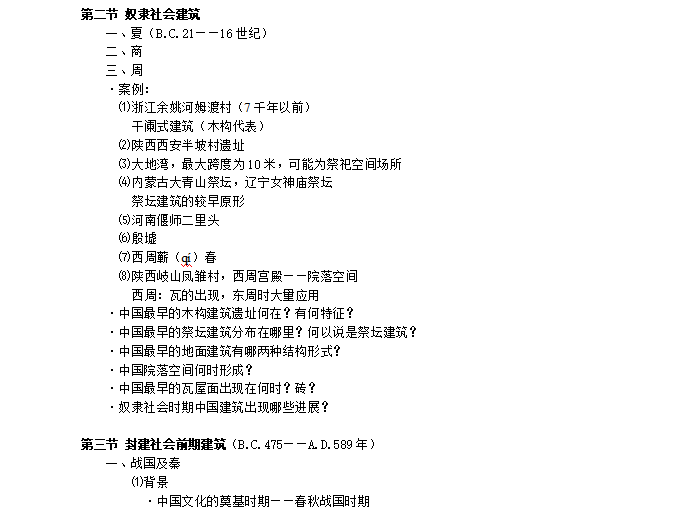 第二节 奴隶社会建筑

一、夏（B.C.21——16世纪）

二、商

三、周

·案例：

⑴浙江余姚河姆渡村（7千年以前）
干阑式建筑（木构代表）

⑵陕西西安半坡村遗址

⑶大地湾，最大跨度为10米，可能为祭祀空间场所

⑷内蒙古大青山祭坛，辽宁女神庙祭坛
祭坛建筑的较早原形

⑸河南偃师二里头

⑹殷墟

⑺西周蕲（qi）春

⑻陕西岐山凤雏村，西周宫殿——院落空间
西周：瓦的出现，东周时大量应用

·中国最早的木构建筑遗址何在？有何特征？

·中国最早的祭坛建筑分布在哪里？何以说是祭坛建筑？

·中国最早的地面建筑有哪两种结构形式？

·中国院落空间何时形成？

·中国最早的瓦屋面出现在何时？砖？

·奴隶社会时期中国建筑出现哪些进展？

第三节 封建社会前期建筑（B.C.475——A.D.589年）

一、战国及秦

⑴背景

·中国文化的奠基时期——春秋战国时期